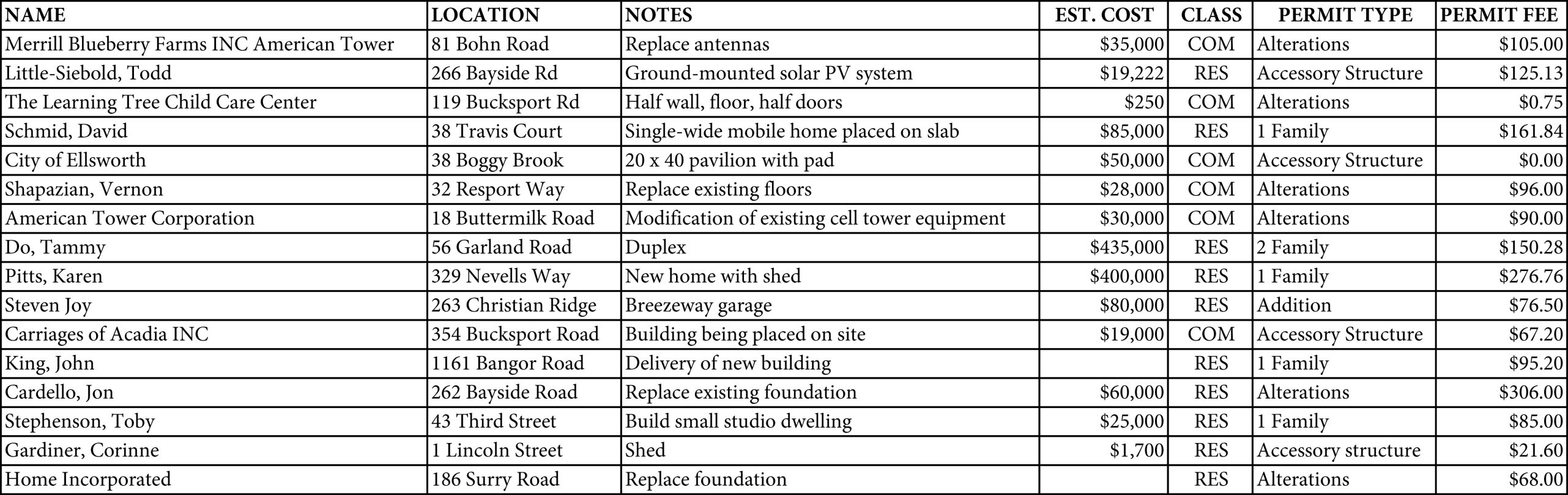 | NAME | LOCATION | NOTES | EST. COST | CLASS | PERMIT TYPE | PERMIT FEE |
|---|---|---|---|---|---|---|
| Merrill Blueberry Farms INC American Tower | 81 Bohn Road | Replace antennas | \$35,000 | COM | Alterations | \$105.00 |
| Little-Siebold, Todd | 266 Bayside Rd | Ground-mounted solar PV system | \$19,222 | RES | Accessory Structure | \$125.13 |
| The Learning Tree Child Care Center | 119 Bucksport Rd | Half wall, floor, half doors | \$250 | COM | Alterations | \$0.75 |
| Schmid, David | 38 Travis Court | Single-wide mobile home placed on slab | \$85,000 | RES | 1 Family | \$161.84 |
| City of Ellsworth | 38 Boggy Brook | 20 x 40 pavilion with pad | \$50,000 | COM | Accessory Structure | \$0.00 |
| Shapazian, Vernon | 32 Resport Way | Replace existing floors | \$28,000 | COM | Alterations | \$96.00 |
| American Tower Corporation | 18 Buttermilk Road | Modification of existing cell tower equipment | \$30,000 | COM | Alterations | \$90.00 |
| Do, Tammy | 56 Garland Road | Duplex | \$435,000 | RES | 2 Family | \$150.28 |
| Pitts, Karen | 329 Nevells Way | New home with shed | \$400,000 | RES | 1 Family | \$276.76 |
| Steven Joy | 263 Christian Ridge | Breezeway garage | \$80,000 | RES | Addition | \$76.50 |
| Carriages of Acadia INC | 354 Bucksport Road | Building being placed on site | \$19,000 | COM | Accessory Structure | \$67.20 |
| King, John | 1161 Bangor Road | Delivery of new building | | RES | 1 Family | \$95.20 |
| Cardello, Jon | 262 Bayside Road | Replace existing foundation | \$60,000 | RES | Alterations | \$306.00 |
| Stephenson, Toby | 43 Third Street | Build small studio dwelling | \$25,000 | RES | 1 Family | \$85.00 |
| Gardiner, Corinne | 1 Lincoln Street | Shed | \$1,700 | RES | Accessory structure | \$21.60 |
| Home Incorporated | 186 Surry Road | Replace foundation | | RES | Alterations | \$68.00 |